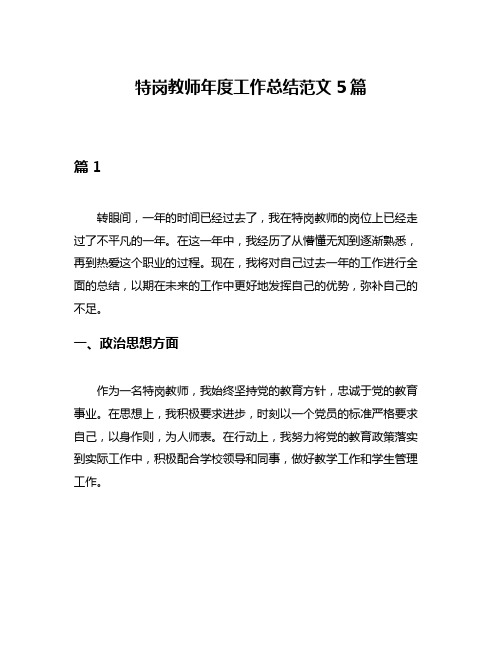 特岗教师年度工作总结范文 5 篇

篇 1

转眼间，一年的时间已经过去了，我在特岗教师的岗位上已经走过了不平凡的一年。在这一年中，我经历了从懵懂无知到逐渐熟悉，再到热爱这个职业的过程。现在，我将对自己过去一年的工作进行全面的总结，以期在未来的工作中更好地发挥自己的优势，弥补自己的不足。

一、政治思想方面

作为一名特岗教师，我始终坚持党的教育方针，忠诚于党的教育事业。在思想上，我积极要求进步，时刻以一个党员的标准严格要求自己，以身作则，为人师表。在行动上，我努力将党的教育政策落实到实际工作中，积极配合学校领导和同事，做好教学工作和学生管理工作。